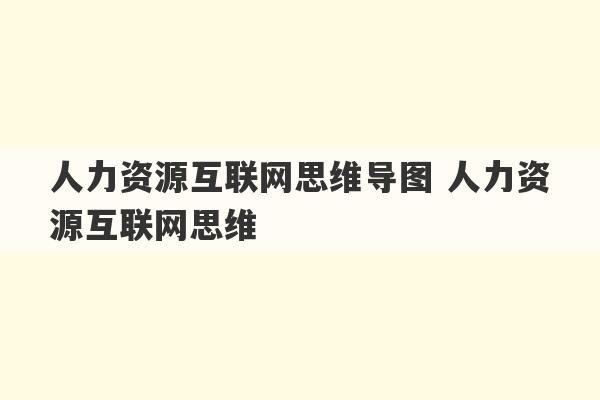 人力资源互联网思维导图 人力资源互联网思维